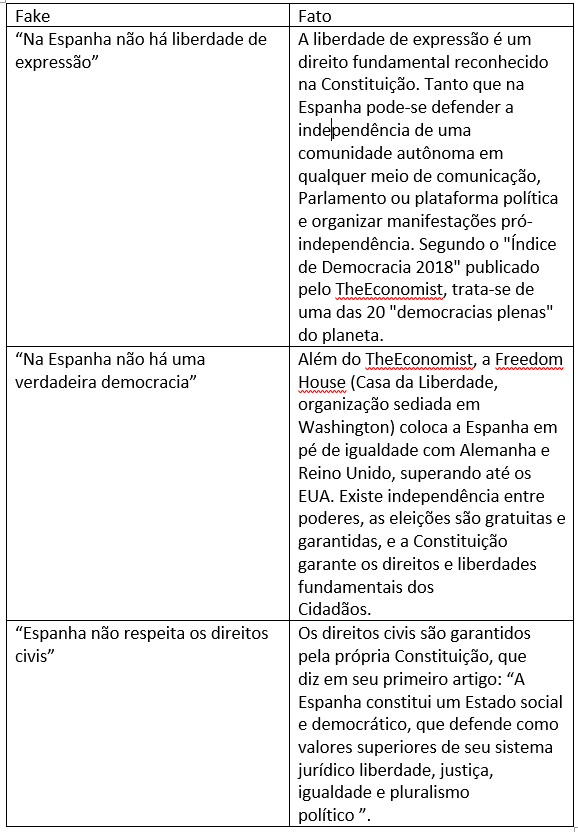 | Fake | Fato |
|---|---|
| “Na Espanha não há liberdade de expressão” | A liberdade de expressão é um direito fundamental reconhecido na Constituição. Tanto que na Espanha pode-se defender a independência de uma comunidade autônoma em qualquer meio de comunicação, Parlamento ou plataforma política e organizar manifestações pró-independência. Segundo o "Índice de Democracia 2018" publicado pelo TheEconomist, trata-se de uma das 20 "democracias plenas" do planeta. |
| “Na Espanha não há uma verdadeira democracia” | Além do TheEconomist, a Freedom House (Casa da Liberdade, organização sediada em Washington) coloca a Espanha em pé de igualdade com Alemanha e Reino Unido, superando até os EUA. Existe independência entre poderes, as eleições são gratuitas e garantidas, e a Constituição garante os direitos e liberdades fundamentais dos Cidadãos. |
| “Espanha não respeita os direitos civis” | Os direitos civis são garantidos pela própria Constituição, que diz em seu primeiro artigo: “A Espanha constitui um Estado social e democrático, que defende como valores superiores de seu sistema jurídico liberdade, justiça, igualdade e pluralismo político ”. |